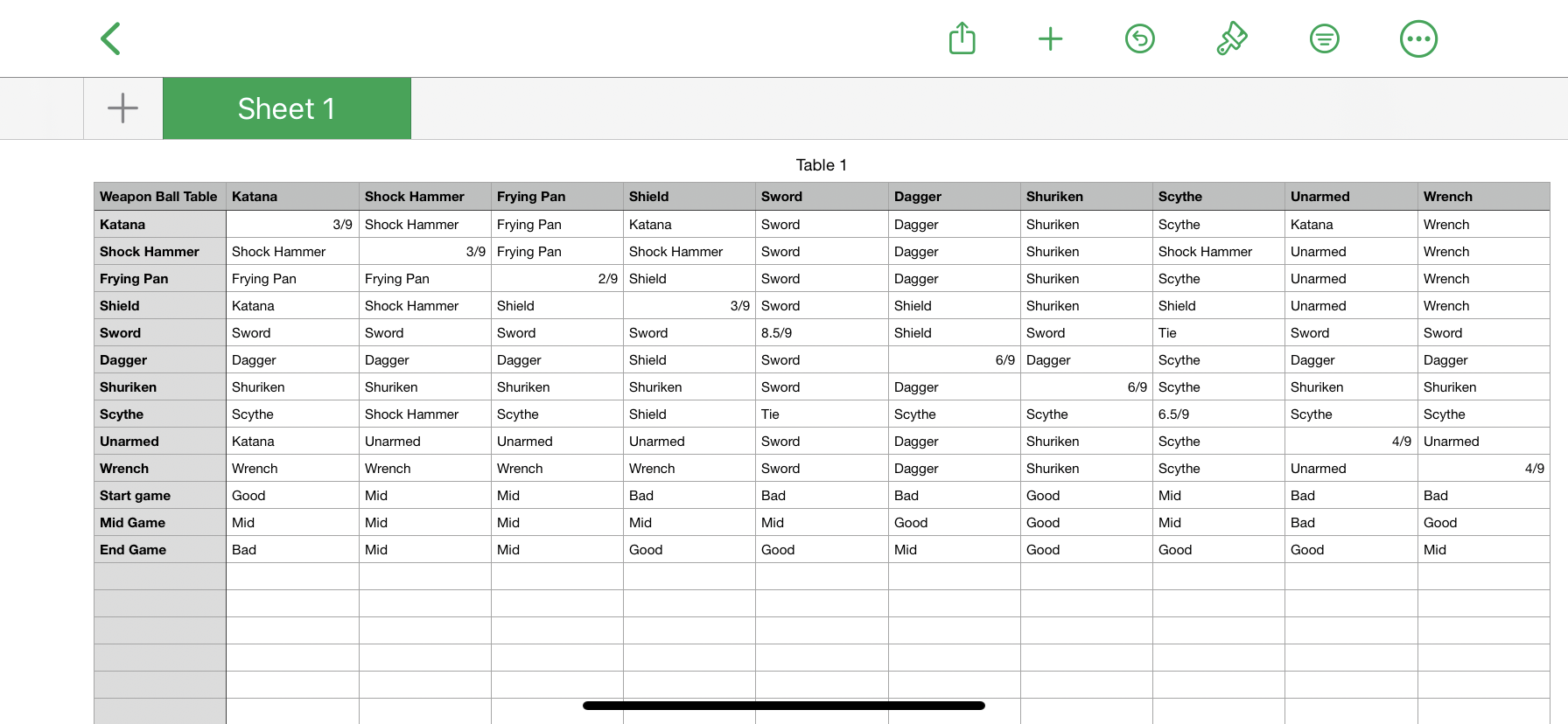 Sheet 1

Table 1

| Weapon Ball Table | Katana | Shock Hammer | Frying Pan | Shield | Sword | Dagger | Shuriken | Scythe | Unarmed | Wrench |
|---|---|---|---|---|---|---|---|---|---|---|
| Katana | 3/9 | Shock Hammer | Frying Pan | Katana | Sword | Dagger | Shuriken | Scythe | Katana | Wrench |
| Shock Hammer | Shock Hammer | 3/9 | Frying Pan | Shock Hammer | Sword | Dagger | Shuriken | Shock Hammer | Unarmed | Wrench |
| Frying Pan | Frying Pan | Frying Pan | 2/9 | Shield | Sword | Dagger | Shuriken | Scythe | Unarmed | Wrench |
| Shield | Katana | Shock Hammer | Shield | 3/9 | Sword | Shield | Shuriken | Shield | Unarmed | Wrench |
| Sword | Sword | Sword | Sword | Sword | 8.5/9 | Shield | Sword | Tie | Sword | Sword |
| Dagger | Dagger | Dagger | Dagger | Shield | Sword | 6/9 | Dagger | Scythe | Dagger | Dagger |
| Shuriken | Shuriken | Shuriken | Shuriken | Shuriken | Sword | Dagger | 6/9 | Scythe | Shuriken | Shuriken |
| Scythe | Scythe | Shock Hammer | Scythe | Shield | Tie | Scythe | Scythe | 6.5/9 | Scythe | Scythe |
| Unarmed | Katana | Unarmed | Unarmed | Unarmed | Sword | Dagger | Shuriken | Scythe | 4/9 | Unarmed |
| Wrench | Wrench | Wrench | Wrench | Wrench | Sword | Dagger | Shuriken | Scythe | Unarmed | 4/9 |
| Start game | Good | Mid | Mid | Bad | Bad | Bad | Good | Mid | Bad | Bad |
| Mid Game | Mid | Mid | Mid | Mid | Mid | Good | Good | Mid | Bad | Good |
| End Game | Bad | Mid | Mid | Good | Good | Mid | Good | Good | Good | Mid |